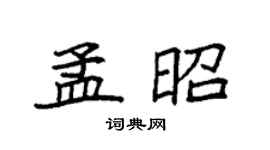 孟昭

词典网